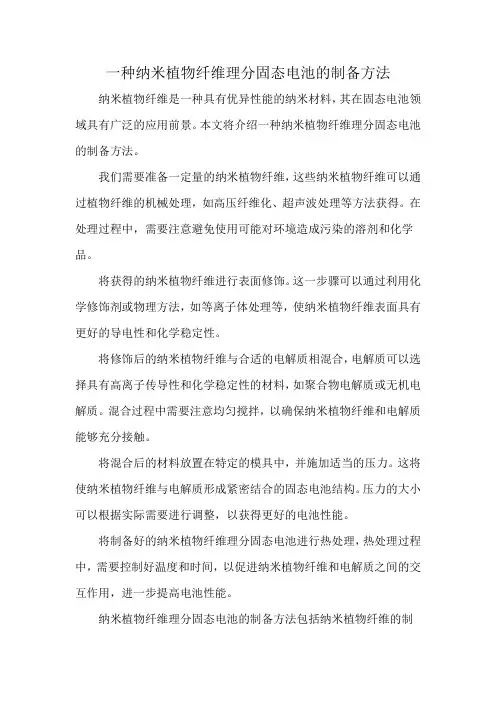 一种纳米植物纤维理分固态电池的制备方法

纳米植物纤维是一种具有优异性能的纳米材料，其在固态电池领域具有广泛的应用前景。本文将介绍一种纳米植物纤维理分固态电池的制备方法。

我们需要准备一定量的纳米植物纤维，这些纳米植物纤维可以通过植物纤维的机械处理，如高压纤维化、超声波处理等方法获得。在处理过程中，需要注意避免使用可能对环境造成污染的溶剂和化学品。

将获得的纳米植物纤维进行表面修饰。这一步骤可以通过利用化学修饰剂或物理方法，如等离子体处理等，使纳米植物纤维表面具有更好的导电性和化学稳定性。

将修饰后的纳米植物纤维与合适的电解质相混合，电解质可以选择具有高离子传导性和化学稳定性的材料，如聚合物电解质或无机电解质。混合过程中需要注意均匀搅拌，以确保纳米植物纤维和电解质能够充分接触。

将混合后的材料放置在特定的模具中，并施加适当的压力。这将使纳米植物纤维与电解质形成紧密结合的固态电池结构。压力的大小可以根据实际需要进行调整，以获得更好的电池性能。

将制备好的纳米植物纤维理分固态电池进行热处理，热处理过程中，需要控制好温度和时间，以促进纳米植物纤维和电解质之间的交互作用，进一步提高电池性能。

纳米植物纤维理分固态电池的制备方法包括纳米植物纤维的制